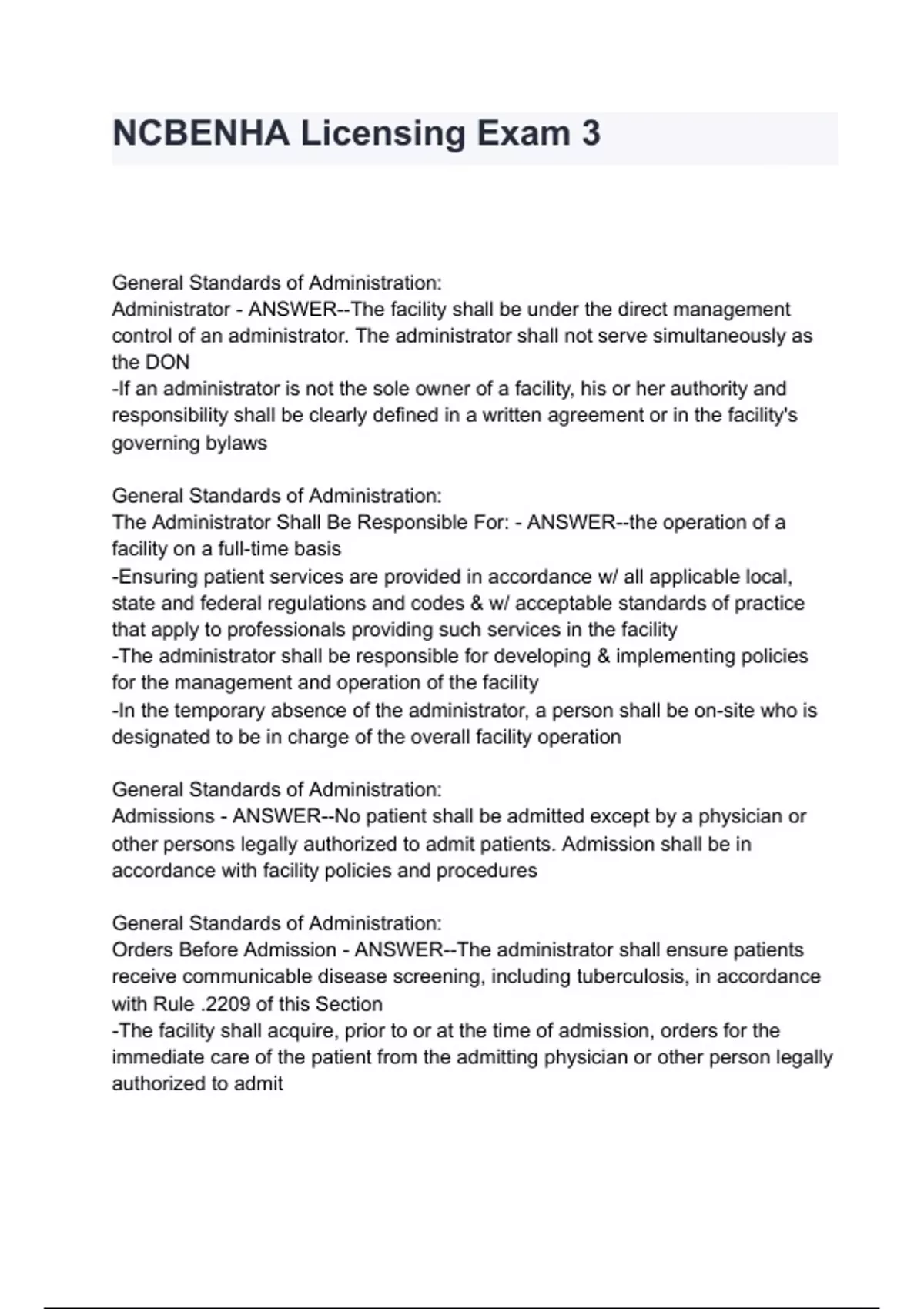 NCBENHA Licensing Exam 3

General Standards of Administration:
Administrator - ANSWER--The facility shall be under the direct management control of an administrator. The administrator shall not serve simultaneously as the DON
-If an administrator is not the sole owner of a facility, his or her authority and responsibility shall be clearly defined in a written agreement or in the facility's governing bylaws

General Standards of Administration:
The Administrator Shall Be Responsible For: - ANSWER--the operation of a facility on a full-time basis
-Ensuring patient services are provided in accordance w/ all applicable local, state and federal regulations and codes & w/ acceptable standards of practice that apply to professionals providing such services in the facility
-The administrator shall be responsible for developing & implementing policies for the management and operation of the facility
-In the temporary absence of the administrator, a person shall be on-site who is designated to be in charge of the overall facility operation

General Standards of Administration:
Admissions - ANSWER--No patient shall be admitted except by a physician or other persons legally authorized to admit patients. Admission shall be in accordance with facility policies and procedures

General Standards of Administration:
Orders Before Admission - ANSWER--The administrator shall ensure patients receive communicable disease screening, including tuberculosis, in accordance with Rule .2209 of this Section
-The facility shall acquire, prior to or at the time of admission, orders for the immediate care of the patient from the admitting physician or other person legally authorized to admit